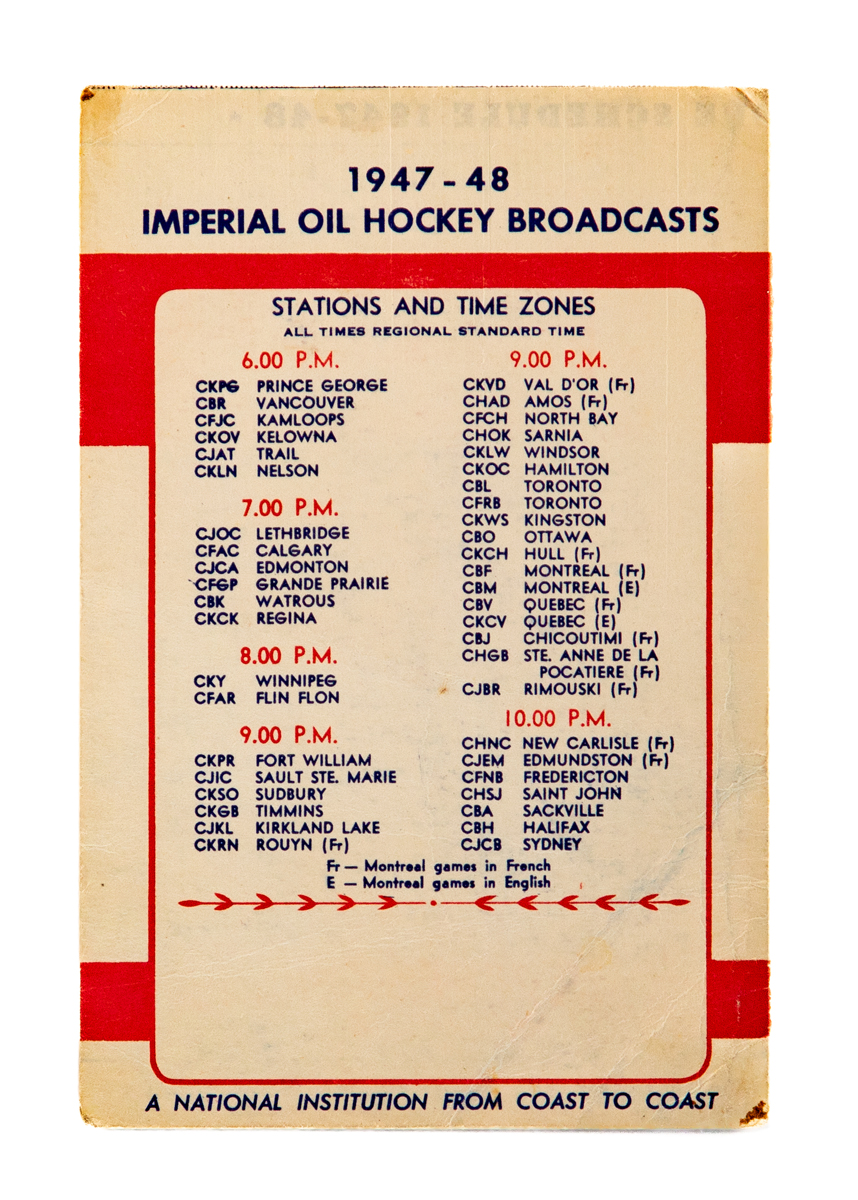 1947 - 48
IMPERIAL OIL HOCKEY BROADCASTS

STATIONS AND TIME ZONES
ALL TIMES REGIONAL STANDARD TIME

6.00 P.M.
CKPG PRINCE GEORGE
CBR VANCOUVER
CFJC KAMLOOPS
CKOV KELOWNA
CJAT TRAIL
CKLN NELSON

7.00 P.M.
CJOC LETHBRIDGE
CFAC CALGARY
CJCA EDMONTON
CFGP GRANDE PRAIRIE
CBK WATROUS
CKCK REGINA

8.00 P.M.
CKY WINNIPEG
CFAR FLIN FLON

9.00 P.M.
CKPR FORT WILLIAM
CJIC SAULT STE. MARIE
CKSO SUDBURY
CKGB TIMMINS
CJKL KIRKLAND LAKE
CKRN ROUYN (Fr)

9.00 P.M.
CKVD VAL D'OR (Fr)
CHAD AMOS (Fr)
CFCH NORTH BAY
CHOK SARNIA
CKLW WINDSOR
CKOC HAMILTON
CBL TORONTO
CFRB TORONTO
CKWS KINGSTON
CBO OTTAWA
CKCH HULL (Fr)
CBF MONTREAL (Fr)
CBM MONTREAL (E)
CBV QUEBEC (Fr)
CKCV QUEBEC (E)
CBJ CHICOUTIMI (Fr)
CHGB STE. ANNE DE LA POCATIERE (Fr)
CJBR RIMOUSKI (Fr)

10.00 P.M.
CHNC NEW CARLISLE (Fr)
CJEM EDMUNDSTON (Fr)
CFNB FREDERICTON
CHSJ SAINT JOHN
CBA SACKVILLE
CBH HALIFAX
CJCB SYDNEY

Fr — Montreal games in French
E — Montreal games in English

A NATIONAL INSTITUTION FROM COAST TO COAST